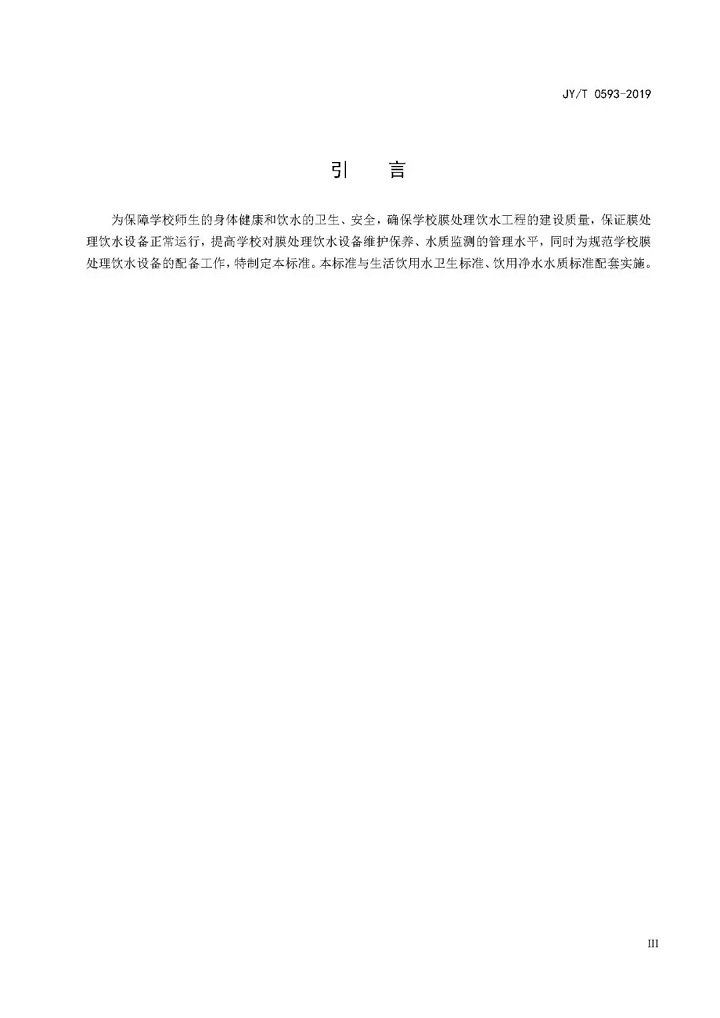 JY/T 0593-2019

引　言

为保障学校师生的身体健康和饮水的卫生、安全，确保学校膜处理饮水工程的建设质量，保证膜处理饮水设备正常运行，提高学校对膜处理饮水设备维护保养、水质监测的管理水平，同时为规范学校膜处理饮水设备的配备工作，特制定本标准。本标准与生活饮用水卫生标准、饮用净水水质标准配套实施。

III